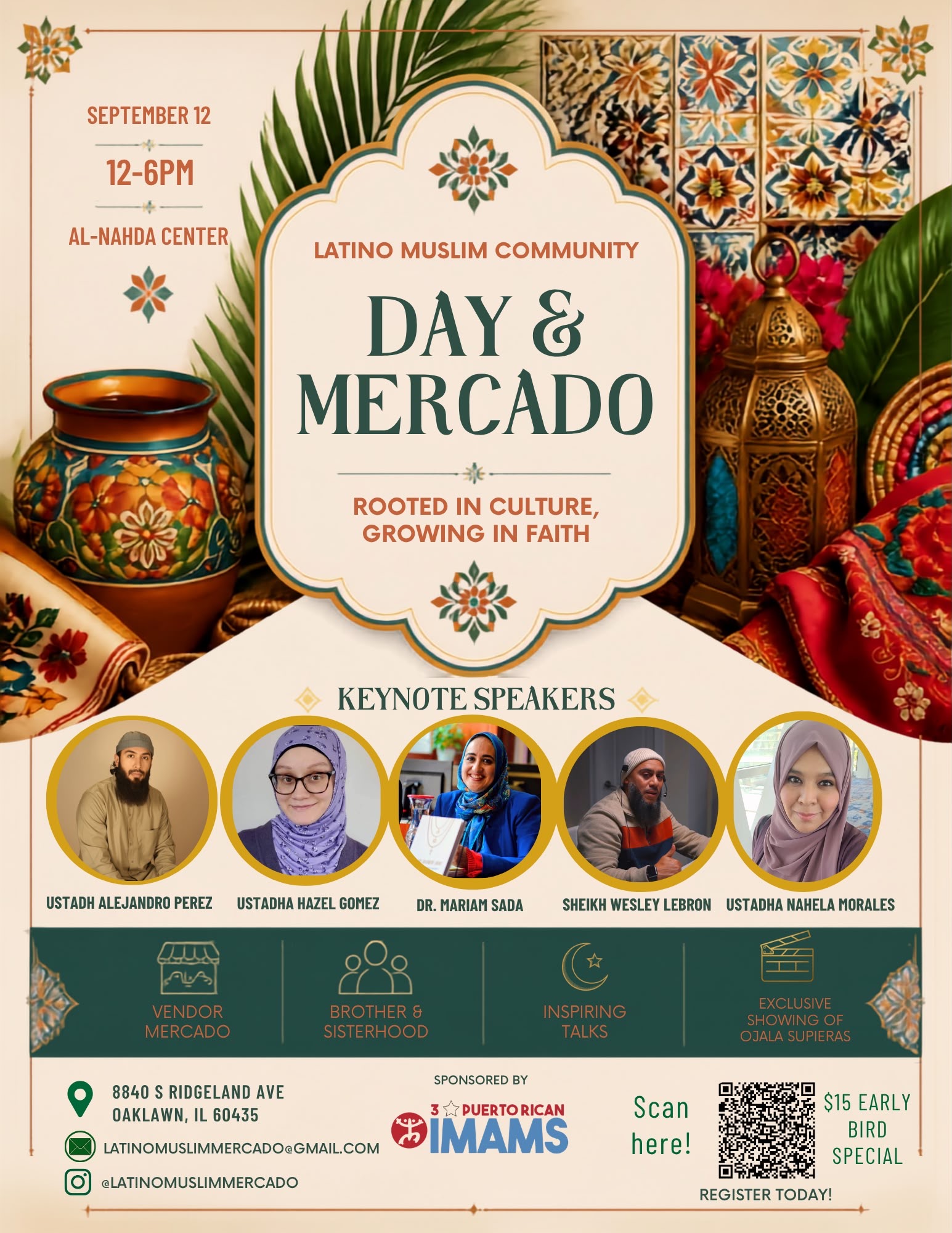 SEPTEMBER 12

12-6PM

AL-NAHDA CENTER

LATINO MUSLIM COMMUNITY

DAY & MERCADO

ROOTED IN CULTURE, GROWING IN FAITH

KEYNOTE SPEAKERS

USTADH ALEJANDRO PEREZ

USTADHA HAZEL GOMEZ

DR. MARIAM SADA

SHEIKH WESLEY LEBRON

USTADHA NAHELA MORALES

VENDOR MERCADO

BROTHER & SISTERHOOD

INSPIRING TALKS

EXCLUSIVE SHOWING OF OJALA SUPIERAS

8840 S RIDGELAND AVE
OAKLAWN, IL 60435

LATINOMUSLIMMERCADO@GMAIL.COM

@LATINOMUSLIMMERCADO

SPONSORED BY

3 PUERTO RICAN IMAMS

Scan here!

$15 EARLY BIRD SPECIAL

REGISTER TODAY!